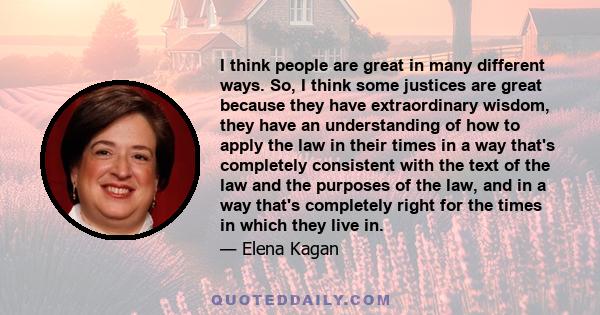 I think people are great in many different ways. So, I think some justices are great because they have extraordinary wisdom, they have an understanding of how to apply the law in their times in a way that's completely consistent with the text of the law and the purposes of the law, and in a way that's completely right for the times in which they live in.

— Elena Kagan

QUOTEDDAILY.COM